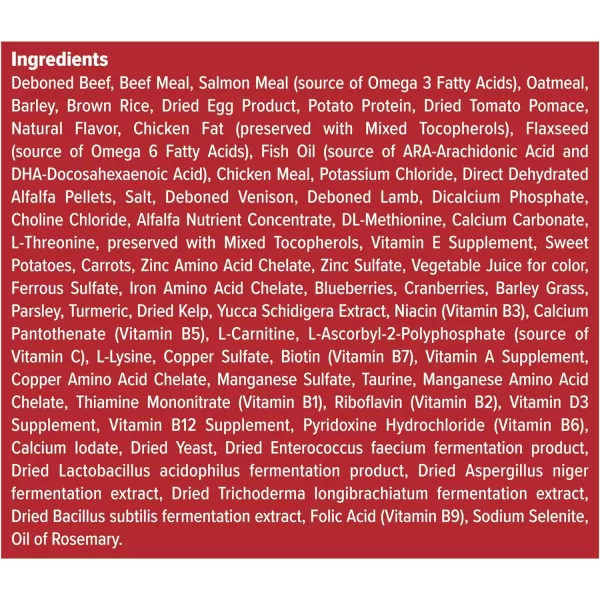 Ingredients

Deboned Beef, Beef Meal, Salmon Meal (source of Omega 3 Fatty Acids), Oatmeal, Barley, Brown Rice, Dried Egg Product, Potato Protein, Dried Tomato Pomace, Natural Flavor, Chicken Fat (preserved with Mixed Tocopherols), Flaxseed (source of Omega 6 Fatty Acids), Fish Oil (source of ARA-Arachidonic Acid and DHA-Docosahexaenoic Acid), Chicken Meal, Potassium Chloride, Direct Dehydrated Alfalfa Pellets, Salt, Deboned Venison, Deboned Lamb, Dicalcium Phosphate, Choline Chloride, Alfalfa Nutrient Concentrate, DL-Methionine, Calcium Carbonate, L-Threonine, preserved with Mixed Tocopherols, Vitamin E Supplement, Sweet Potatoes, Carrots, Zinc Amino Acid Chelate, Zinc Sulfate, Vegetable Juice for color, Ferrous Sulfate, Iron Amino Acid Chelate, Blueberries, Cranberries, Barley Grass, Parsley, Turmeric, Dried Kelp, Yucca Schidigera Extract, Niacin (Vitamin B3), Calcium Pantothenate (Vitamin B5), L-Carnitine, L-Ascorbyl-2-Polyphosphate (source of Vitamin C), L-Lysine, Copper Sulfate, Biotin (Vitamin B7), Vitamin A Supplement, Copper Amino Acid Chelate, Manganese Sulfate, Taurine, Manganese Amino Acid Chelate, Thiamine Mononitrate (Vitamin B1), Riboflavin (Vitamin B2), Vitamin D3 Supplement, Vitamin B12 Supplement, Pyridoxine Hydrochloride (Vitamin B6), Calcium Iodate, Dried Yeast, Dried Enterococcus faecium fermentation product, Dried Lactobacillus acidophilus fermentation product, Dried Aspergillus niger fermentation extract, Dried Trichoderma longibrachiatum fermentation extract, Dried Bacillus subtilis fermentation extract, Folic Acid (Vitamin B9), Sodium Selenite, Oil of Rosemary.